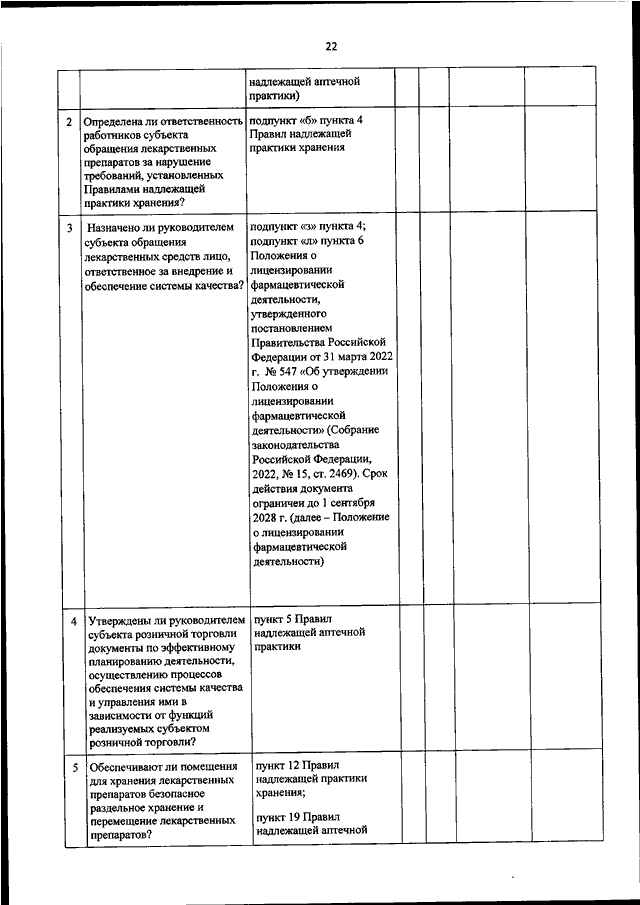 22

| | | | | | | |
|---|---|---|---|---|---|---|
| | | надлежащей аптечной практики) | | | | |
| 2 | Определена ли ответственность работников субъекта обращения лекарственных препаратов за нарушение требований, установленных Правилами надлежащей практики хранения? | подпункт «б» пункта 4 Правил надлежащей практики хранения | | | | |
| 3 | Назначено ли руководителем субъекта обращения лекарственных средств лицо, ответственное за внедрение и обеспечение системы качества? | подпункт «з» пункта 4; подпункт «л» пункта 6 Положения о лицензировании фармацевтической деятельности, утвержденного постановлением Правительства Российской Федерации от 31 марта 2022 г. № 547 «Об утверждении Положения о лицензировании фармацевтической деятельности» (Собрание законодательства Российской Федерации, 2022, № 15, ст. 2469). Срок действия документа ограничен до 1 сентября 2028 г. (далее – Положение о лицензировании фармацевтической деятельности) | | | | |
| 4 | Утверждены ли руководителем субъекта розничной торговли документы по эффективному планированию деятельности, осуществлению процессов обеспечения системы качества и управления ими в зависимости от функций реализуемых субъектом розничной торговли? | пункт 5 Правил надлежащей аптечной практики | | | | |
| 5 | Обеспечивают ли помещения для хранения лекарственных препаратов безопасное раздельное хранение и перемещение лекарственных препаратов? | пункт 12 Правил надлежащей практики хранения; пункт 19 Правил надлежащей аптечной | | | | |